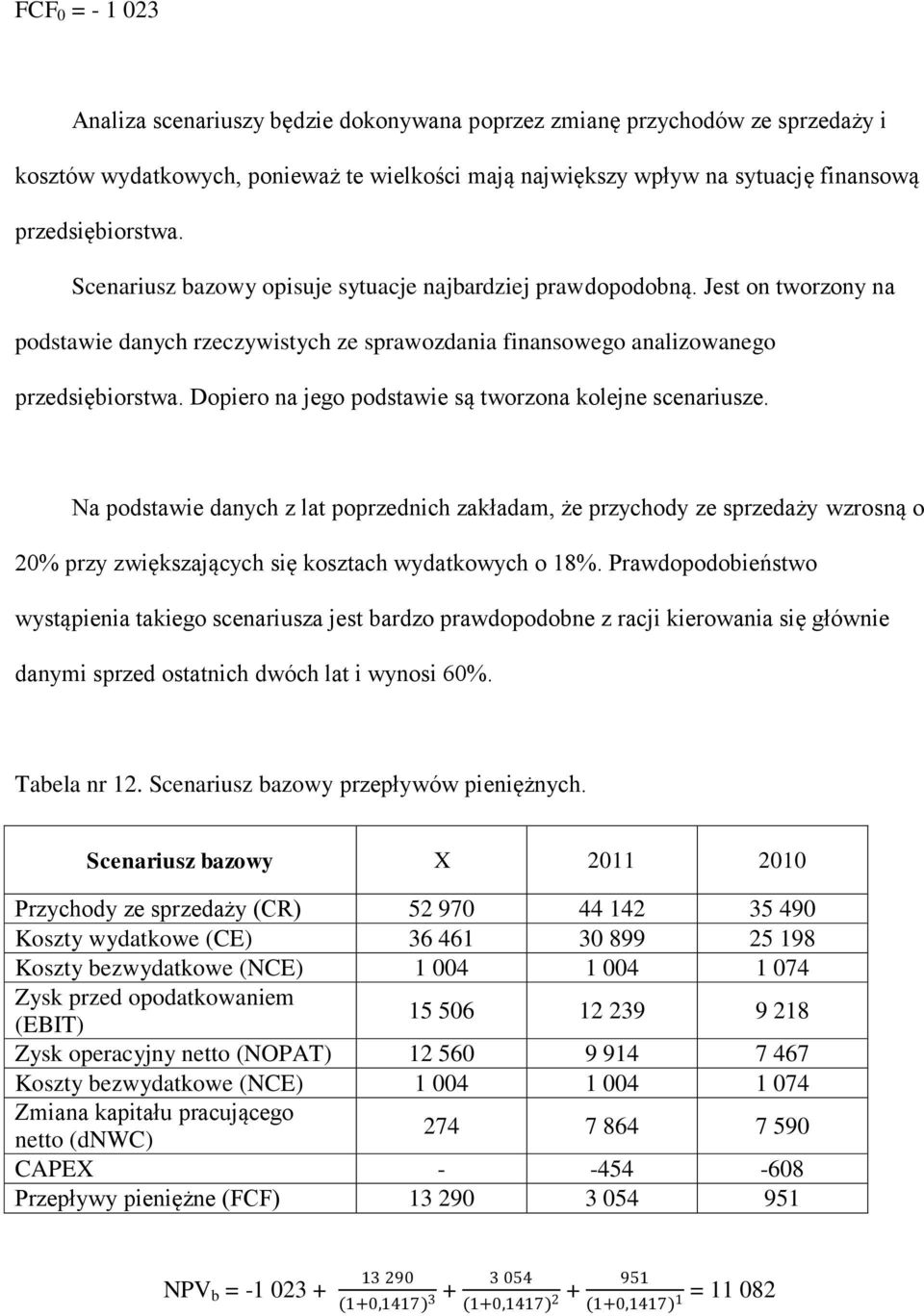 $FCF_0$ = - 1 023

Analiza scenariuszy będzie dokonywana poprzez zmianę przychodów ze sprzedaży i kosztów wydatkowych, ponieważ te wielkości mają największy wpływ na sytuację finansową przedsiębiorstwa.

Scenariusz bazowy opisuje sytuacje najbardziej prawdopodobną. Jest on tworzony na podstawie danych rzeczywistych ze sprawozdania finansowego analizowanego przedsiębiorstwa. Dopiero na jego podstawie są tworzona kolejne scenariusze.

Na podstawie danych z lat poprzednich zakładam, że przychody ze sprzedaży wzrosną o 20% przy zwiększających się kosztach wydatkowych o 18%. Prawdopodobieństwo wystąpienia takiego scenariusza jest bardzo prawdopodobne z racji kierowania się głównie danymi sprzed ostatnich dwóch lat i wynosi 60%.

Tabela nr 12. Scenariusz bazowy przepływów pieniężnych.

| Scenariusz bazowy | X | 2011 | 2010 |
|---|---|---|---|
| Przychody ze sprzedaży (CR) | 52 970 | 44 142 | 35 490 |
| Koszty wydatkowe (CE) | 36 461 | 30 899 | 25 198 |
| Koszty bezwydatkowe (NCE) | 1 004 | 1 004 | 1 074 |
| Zysk przed opodatkowaniem (EBIT) | 15 506 | 12 239 | 9 218 |
| Zysk operacyjny netto (NOPAT) | 12 560 | 9 914 | 7 467 |
| Koszty bezwydatkowe (NCE) | 1 004 | 1 004 | 1 074 |
| Zmiana kapitału pracującego netto (dNWC) | 274 | 7 864 | 7 590 |
| CAPEX | - | -454 | -608 |
| Przepływy pieniężne (FCF) | 13 290 | 3 054 | 951 |

$NPV_b = -1\ 023 + \frac{13\ 290}{(1+0,1417)^3} + \frac{3\ 054}{(1+0,1417)^2} + \frac{951}{(1+0,1417)^1} = 11\ 082$